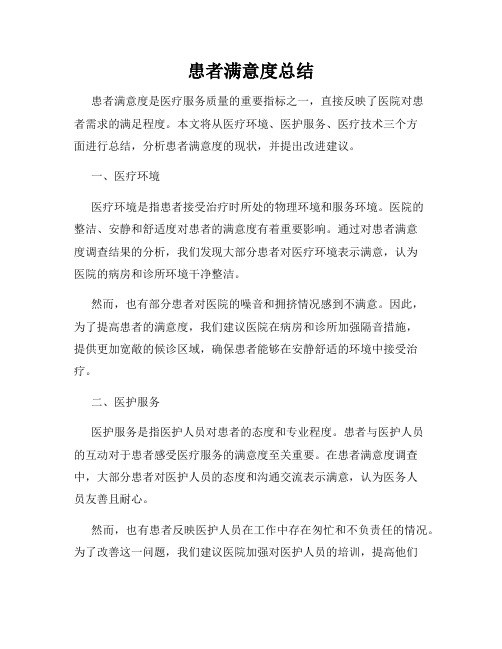 患者满意度总结

患者满意度是医疗服务质量的重要指标之一，直接反映了医院对患者需求的满足程度。本文将从医疗环境、医护服务、医疗技术三个方面进行总结，分析患者满意度的现状，并提出改进建议。

一、医疗环境

医疗环境是指患者接受治疗时所处的物理环境和服务环境。医院的整洁、安静和舒适度对患者的满意度有着重要影响。通过对患者满意度调查结果的分析，我们发现大部分患者对医疗环境表示满意，认为医院的病房和诊所环境干净整洁。

然而，也有部分患者对医院的噪音和拥挤情况感到不满意。因此，为了提高患者的满意度，我们建议医院在病房和诊所加强隔音措施，提供更加宽敞的候诊区域，确保患者能够在安静舒适的环境中接受治疗。

二、医护服务

医护服务是指医护人员对患者的态度和专业程度。患者与医护人员的互动对于患者感受医疗服务的满意度至关重要。在患者满意度调查中，大部分患者对医护人员的态度和沟通交流表示满意，认为医务人员友善且耐心。

然而，也有患者反映医护人员在工作中存在匆忙和不负责任的情况。为了改善这一问题，我们建议医院加强对医护人员的培训，提高他们